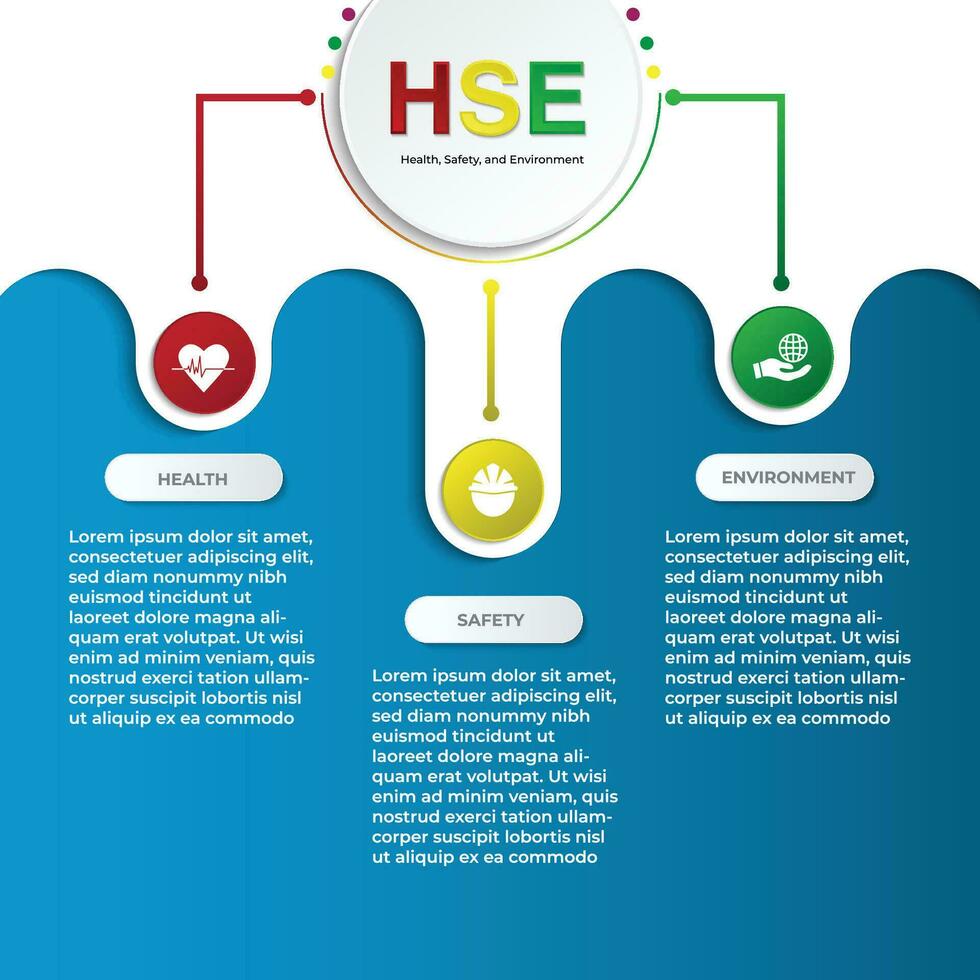 HSE

Health, Safety, and Environment

HEALTH

Lorem ipsum dolor sit amet, consectetuer adipiscing elit, sed diam nonummy nibh euismod tincidunt ut laoreet dolore magna aliquam erat volutpat. Ut wisi enim ad minim veniam, quis nostrud exerci tation ullamcorper suscipit lobortis nisl ut aliquip ex ea commodo

SAFETY

Lorem ipsum dolor sit amet, consectetuer adipiscing elit, sed diam nonummy nibh euismod tincidunt ut laoreet dolore magna aliquam erat volutpat. Ut wisi enim ad minim veniam, quis nostrud exerci tation ullamcorper suscipit lobortis nisl ut aliquip ex ea commodo

ENVIRONMENT

Lorem ipsum dolor sit amet, consectetuer adipiscing elit, sed diam nonummy nibh euismod tincidunt ut laoreet dolore magna aliquam erat volutpat. Ut wisi enim ad minim veniam, quis nostrud exerci tation ullamcorper suscipit lobortis nisl ut aliquip ex ea commodo